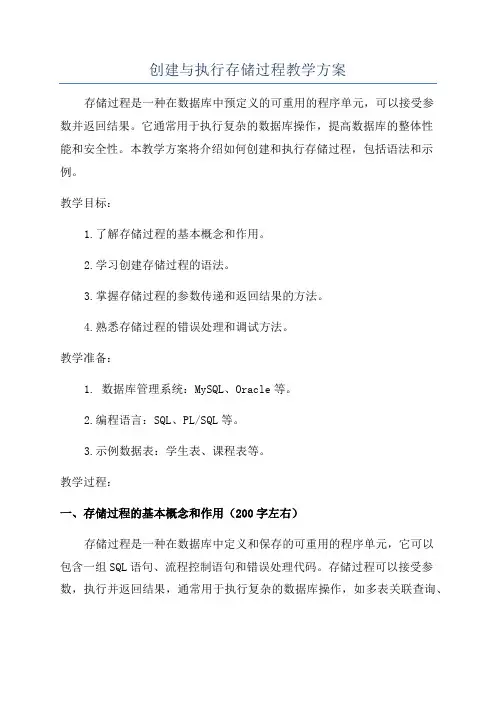 创建与执行存储过程教学方案

存储过程是一种在数据库中预定义的可重用的程序单元，可以接受参数并返回结果。它通常用于执行复杂的数据库操作，提高数据库的整体性能和安全性。本教学方案将介绍如何创建和执行存储过程，包括语法和示例。

教学目标：

1.了解存储过程的基本概念和作用。

2.学习创建存储过程的语法。

3.掌握存储过程的参数传递和返回结果的方法。

4.熟悉存储过程的错误处理和调试方法。

教学准备：

1. 数据库管理系统：MySQL、Oracle等。

2.编程语言：SQL、PL/SQL等。

3.示例数据表：学生表、课程表等。

教学过程：

一、存储过程的基本概念和作用（200字左右）

存储过程是一种在数据库中定义和保存的可重用的程序单元，它可以包含一组SQL语句、流程控制语句和错误处理代码。存储过程可以接受参数，执行并返回结果，通常用于执行复杂的数据库操作，如多表关联查询、